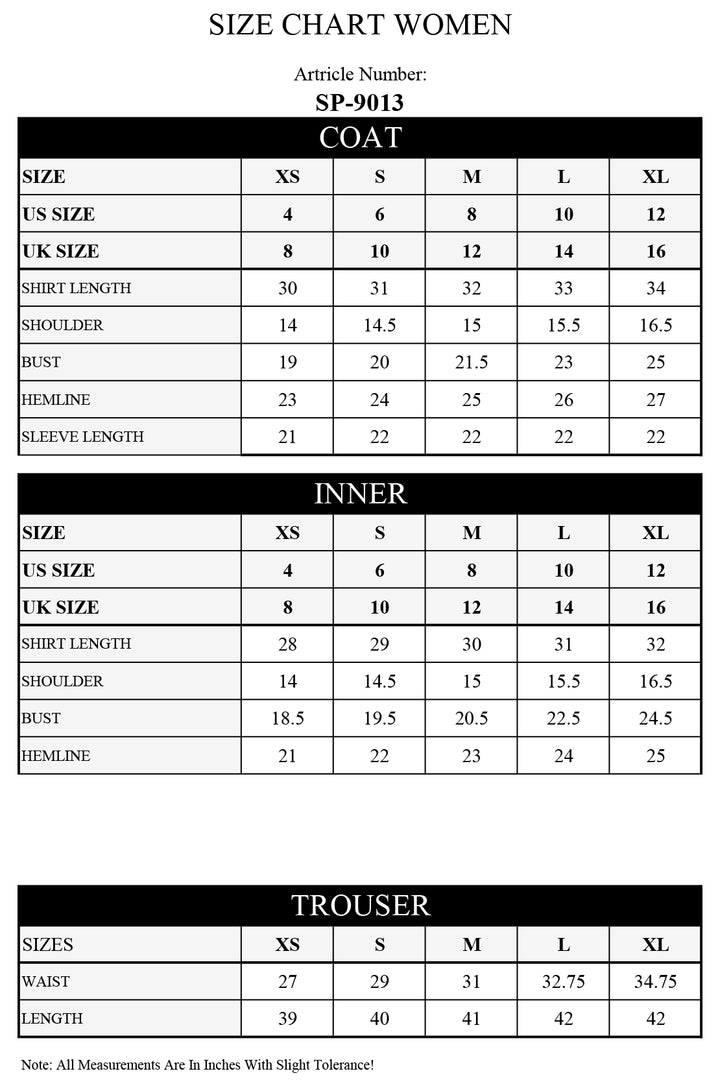 SIZE CHART WOMEN

Artricle Number:
SP-9013

COAT

| SIZE | XS | S | M | L | XL |
|---|---|---|---|---|---|
| US SIZE | 4 | 6 | 8 | 10 | 12 |
| UK SIZE | 8 | 10 | 12 | 14 | 16 |
| SHIRT LENGTH | 30 | 31 | 32 | 33 | 34 |
| SHOULDER | 14 | 14.5 | 15 | 15.5 | 16.5 |
| BUST | 19 | 20 | 21.5 | 23 | 25 |
| HEMLINE | 23 | 24 | 25 | 26 | 27 |
| SLEEVE LENGTH | 21 | 22 | 22 | 22 | 22 |

INNER

| SIZE | XS | S | M | L | XL |
|---|---|---|---|---|---|
| US SIZE | 4 | 6 | 8 | 10 | 12 |
| UK SIZE | 8 | 10 | 12 | 14 | 16 |
| SHIRT LENGTH | 28 | 29 | 30 | 31 | 32 |
| SHOULDER | 14 | 14.5 | 15 | 15.5 | 16.5 |
| BUST | 18.5 | 19.5 | 20.5 | 22.5 | 24.5 |
| HEMLINE | 21 | 22 | 23 | 24 | 25 |

TROUSER

| SIZES | XS | S | M | L | XL |
|---|---|---|---|---|---|
| WAIST | 27 | 29 | 31 | 32.75 | 34.75 |
| LENGTH | 39 | 40 | 41 | 42 | 42 |

Note: All Measurements Are In Inches With Slight Tolerance!